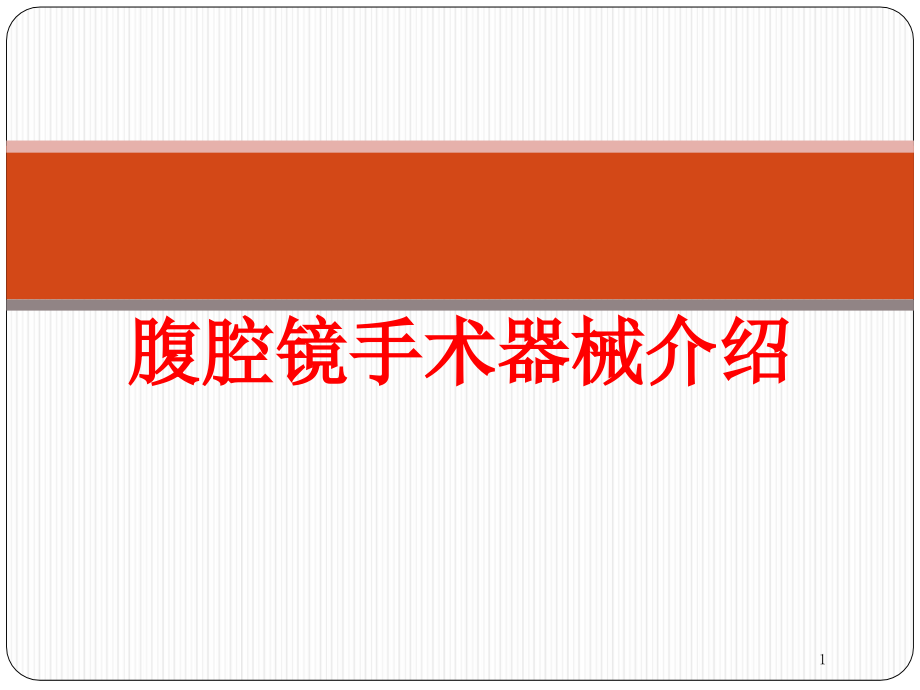 腹腔镜手术器械介绍

1